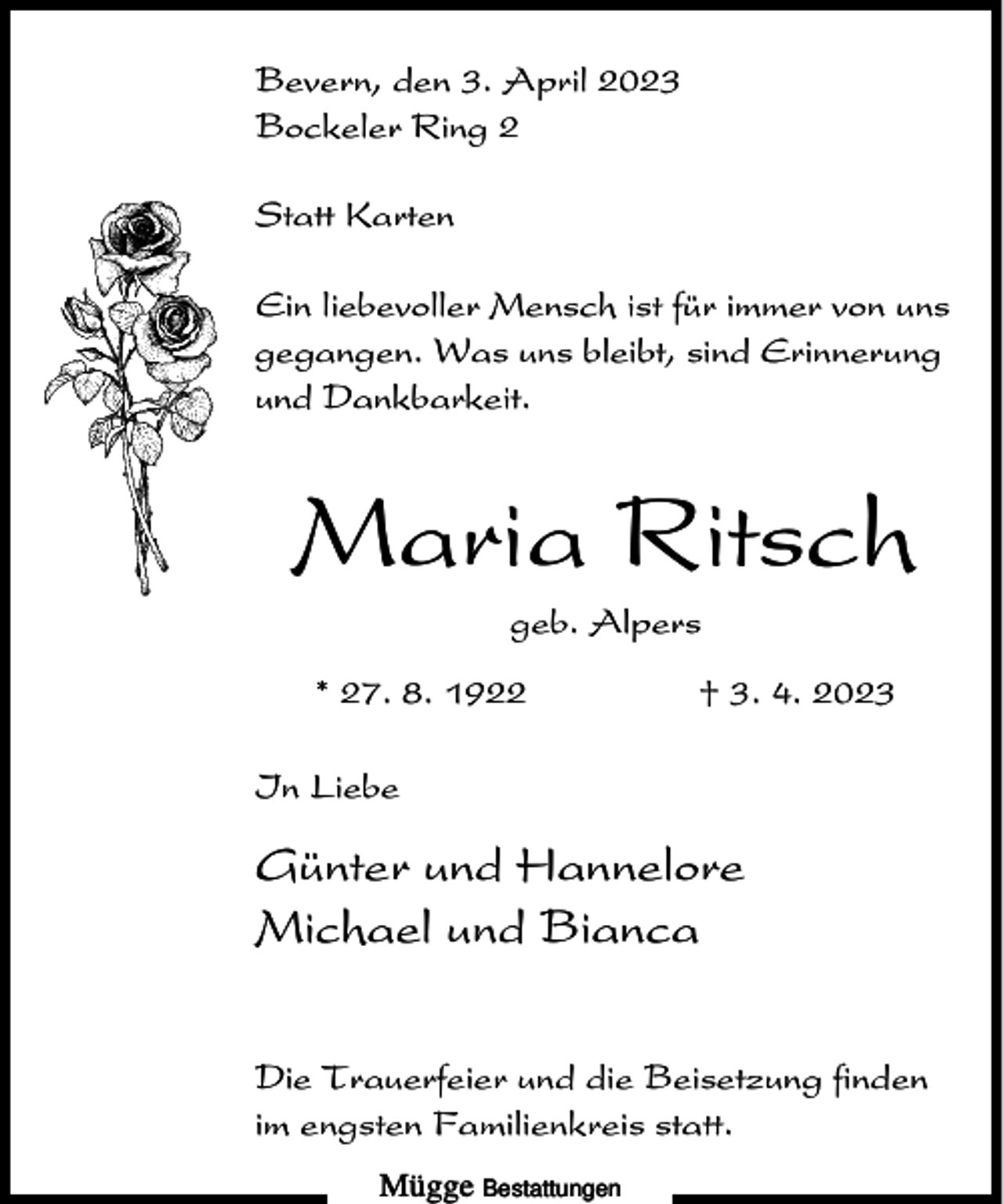 Bevern, den 3. April 2023
Bockeler Ring 2

Statt Karten

Ein liebevoller Mensch ist für immer von uns gegangen. Was uns bleibt, sind Erinnerung und Dankbarkeit.

Maria Ritsch

geb. Alpers

* 27. 8. 1922 † 3. 4. 2023

In Liebe

Günter und Hannelore
Michael und Bianca

Die Trauerfeier und die Beisetzung finden im engsten Familienkreis statt.

Mügge Bestattungen